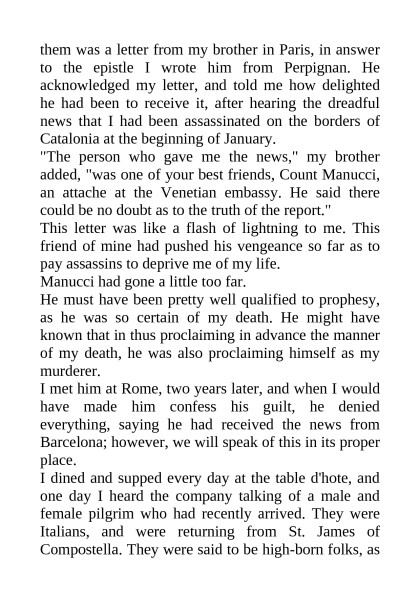 them was a letter from my brother in Paris, in answer to the epistle I wrote him from Perpignan. He acknowledged my letter, and told me how delighted he had been to receive it, after hearing the dreadful news that I had been assassinated on the borders of Catalonia at the beginning of January.

"The person who gave me the news," my brother added, "was one of your best friends, Count Manucci, an attache at the Venetian embassy. He said there could be no doubt as to the truth of the report."

This letter was like a flash of lightning to me. This friend of mine had pushed his vengeance so far as to pay assassins to deprive me of my life.

Manucci had gone a little too far.

He must have been pretty well qualified to prophesy, as he was so certain of my death. He might have known that in thus proclaiming in advance the manner of my death, he was also proclaiming himself as my murderer.

I met him at Rome, two years later, and when I would have made him confess his guilt, he denied everything, saying he had received the news from Barcelona; however, we will speak of this in its proper place.

I dined and supped every day at the table d'hote, and one day I heard the company talking of a male and female pilgrim who had recently arrived. They were Italians, and were returning from St. James of Compostella. They were said to be high-born folks, as